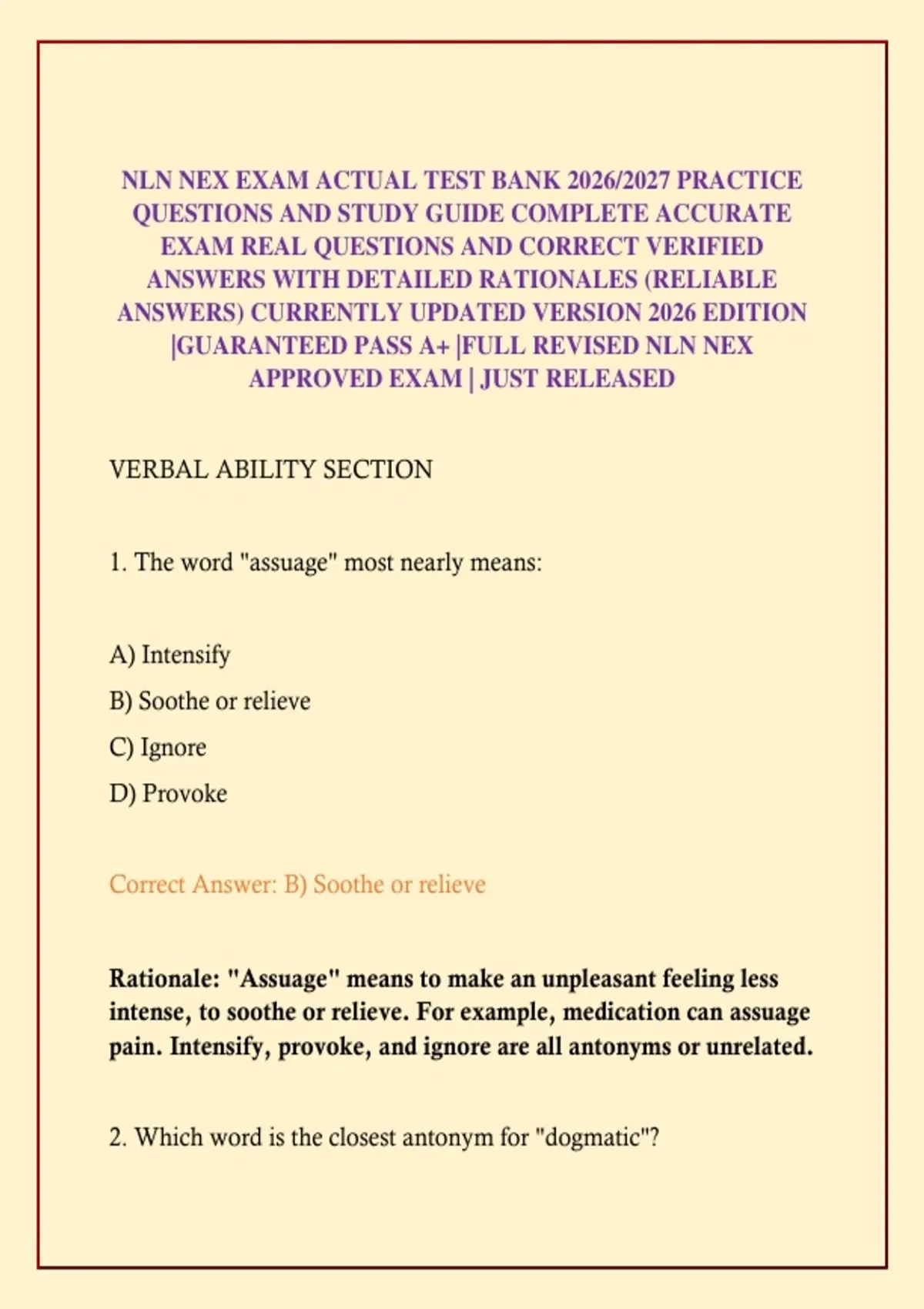 NLN NEX EXAM ACTUAL TEST BANK 2026/2027 PRACTICE QUESTIONS AND STUDY GUIDE COMPLETE ACCURATE EXAM REAL QUESTIONS AND CORRECT VERIFIED ANSWERS WITH DETAILED RATIONALES (RELIABLE ANSWERS) CURRENTLY UPDATED VERSION 2026 EDITION |GUARANTEED PASS A+ |FULL REVISED NLN NEX APPROVED EXAM | JUST RELEASED

VERBAL ABILITY SECTION

1. The word "assuage" most nearly means:

A) Intensify

B) Soothe or relieve

C) Ignore

D) Provoke

Correct Answer: B) Soothe or relieve

Rationale: "Assuage" means to make an unpleasant feeling less intense, to soothe or relieve. For example, medication can assuage pain. Intensify, provoke, and ignore are all antonyms or unrelated.

2. Which word is the closest antonym for "dogmatic"?